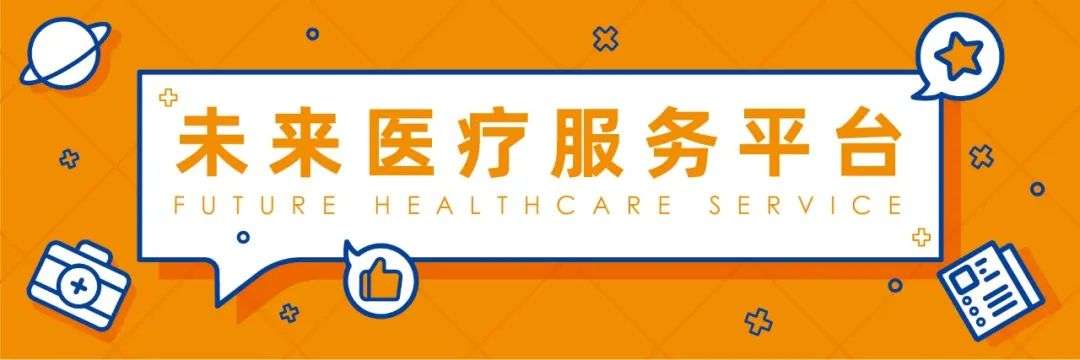 未来医疗服务平台

FUTURE HEALTHCARE SERVICE